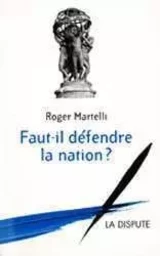 Roger Martelli

Faut-il défendre la nation ?

LA DISPUTE